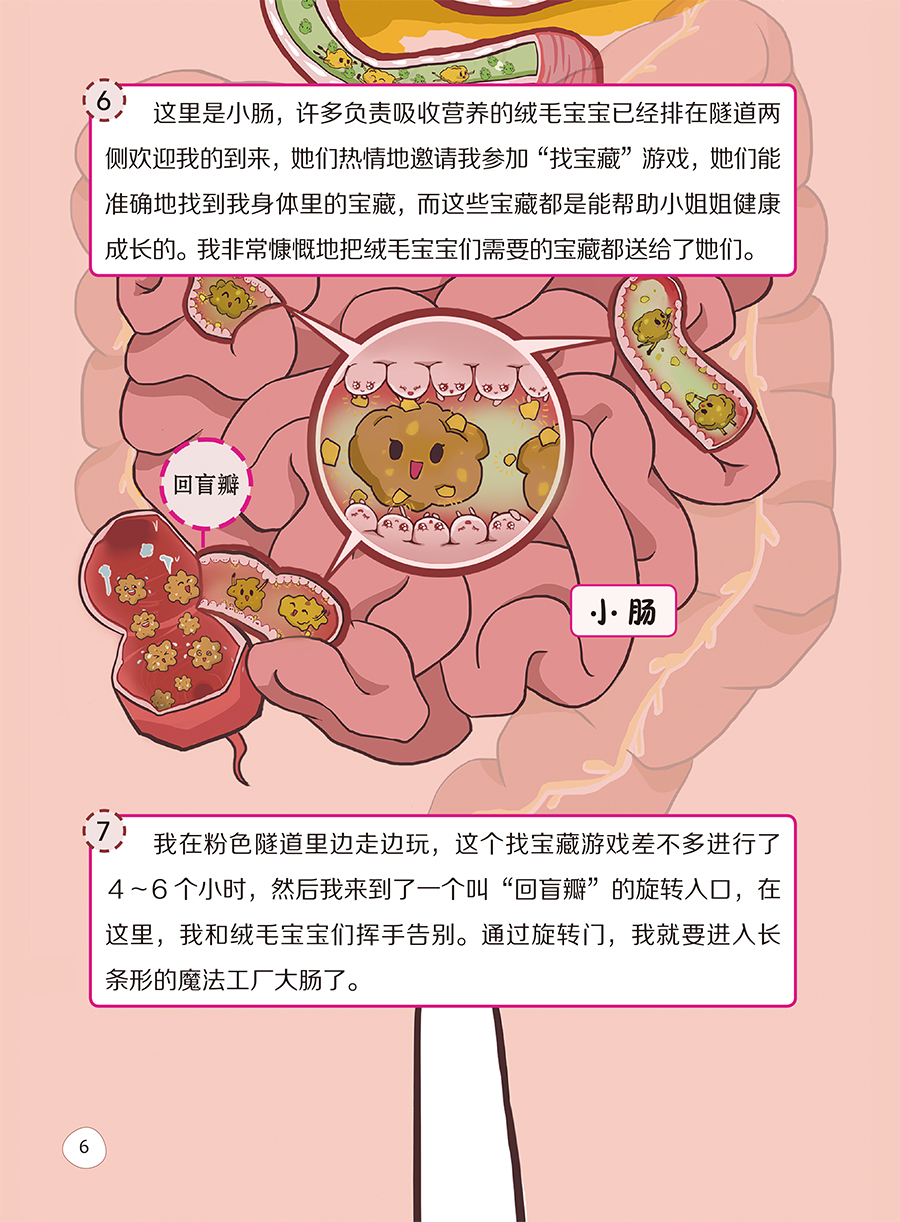 6

这里是小肠，许多负责吸收营养的绒毛宝宝已经排在隧道两侧欢迎我的到来，她们热情地邀请我参加“找宝藏”游戏，她们能准确地找到我身体里的宝藏，而这些宝藏都是能帮助小姐姐健康成长的。我非常慷慨地把绒毛宝宝们需要的宝藏都送给了她们。

回盲瓣

小肠

7

我在粉色隧道里边走边玩，这个找宝藏游戏差不多进行了4～6个小时，然后我来到了一个叫“回盲瓣”的旋转入口，在这里，我和绒毛宝宝们挥手告别。通过旋转门，我就要进入长条形的魔法工厂大肠了。

6